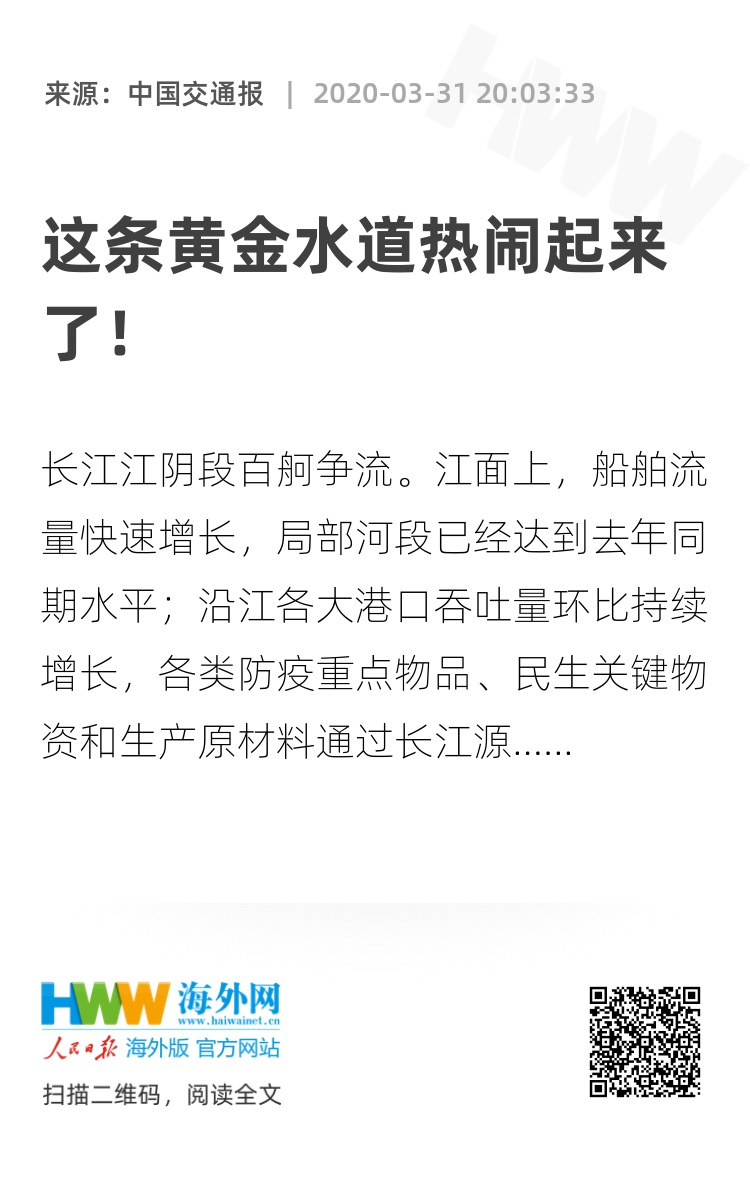 来源：中国交通报 | 2020-03-31 20:03:33

这条黄金水道热闹起来了！

长江江阴段百舸争流。江面上，船舶流量快速增长，局部河段已经达到去年同期水平；沿江各大港口吞吐量环比持续增长，各类防疫重点物品、民生关键物资和生产原材料通过长江源......

HWW 海外网
www.haiwainet.cn
人民日报 海外版 官方网站
扫描二维码，阅读全文

HWW